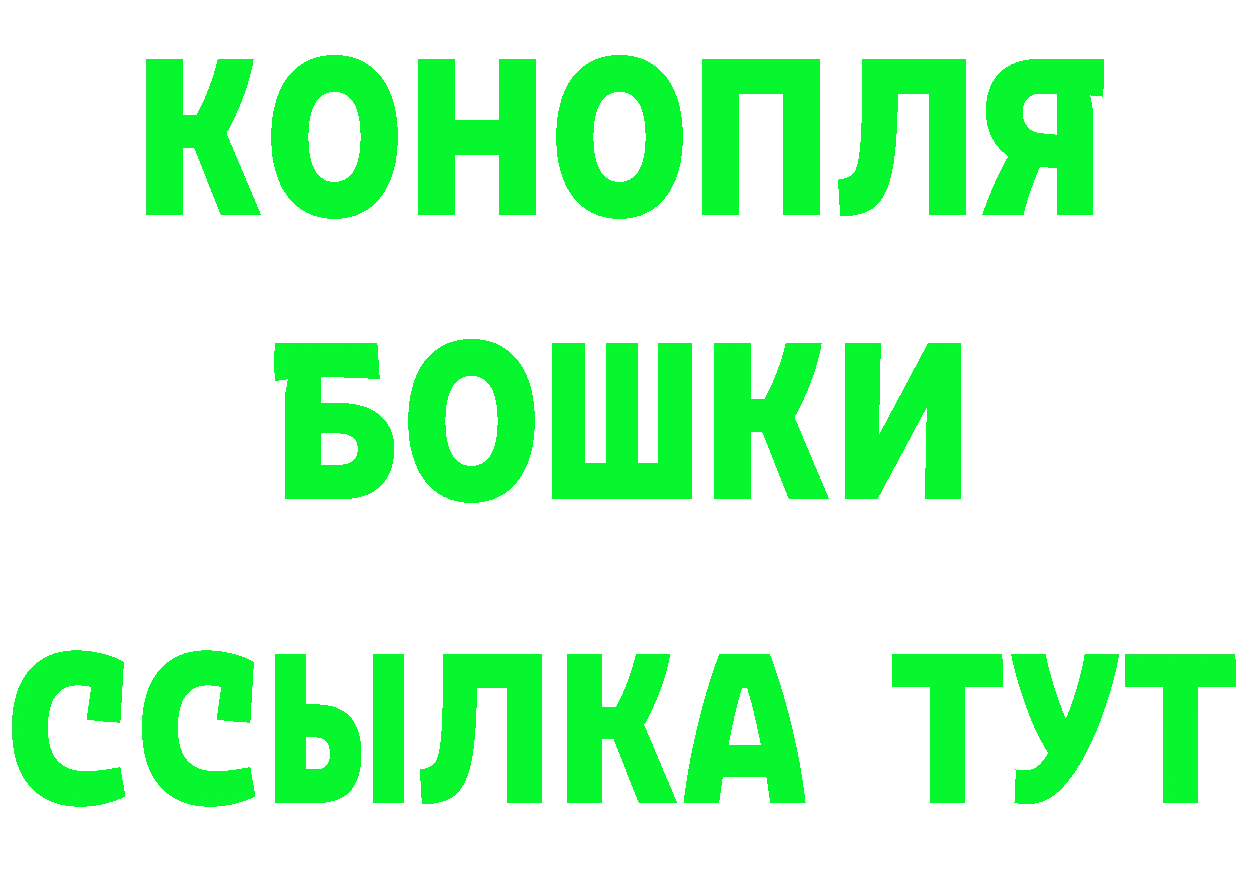 КОНОПЛЯ
БОШКИ
ССЫЛКА ТУТ